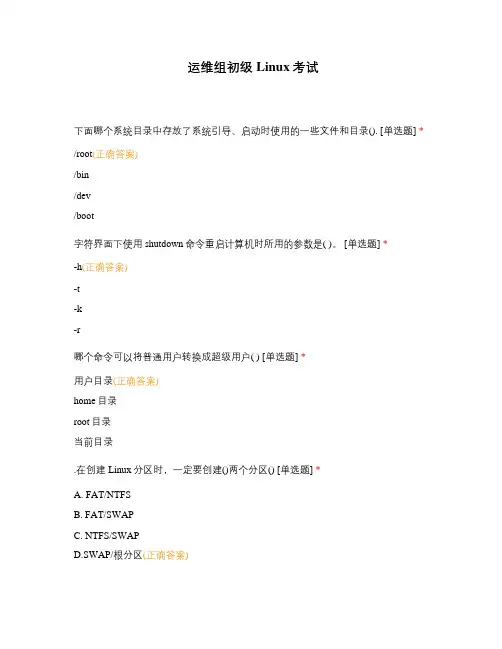 运维组初级 Linux 考试

下面哪个系统目录中存放了系统引导、启动时使用的一些文件和目录(). [单选题] *

/root(正确答案)

/bin

/dev

/boot

字符界面下使用 shutdown 命令重启计算机时所用的参数是( )。 [单选题] *

-h(正确答案)

-t

-k

-r

哪个命令可以将普通用户转换成超级用户( ) [单选题] *

用户目录(正确答案)

home 目录

root 目录

当前目录

.在创建 Linux 分区时，一定要创建()两个分区() [单选题] *

A. FAT/NTFS

B. FAT/SWAP

C. NTFS/SWAP

D.SWAP/根分区(正确答案)